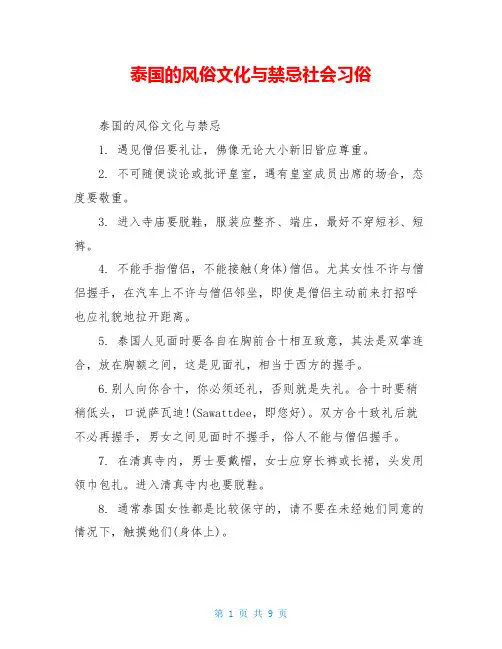 泰国的风俗文化与禁忌社会习俗

泰国的风俗文化与禁忌

1. 遇见僧侣要礼让，佛像无论大小新旧皆应尊重。

2. 不可随便谈论或批评皇室，遇有皇室成员出席的场合，态度要敬重。

3. 进入寺庙要脱鞋，服装应整齐、端庄，最好不穿短衫、短裤。

4. 不能手指僧侣，不能接触(身体)僧侣。尤其女性不许与僧侣握手，在汽车上不许与僧侣邻坐，即使是僧侣主动前来打招呼也应礼貌地拉开距离。

5. 泰国人见面时要各自在胸前合十相互致意，其法是双掌连合，放在胸额之间，这是见面礼，相当于西方的握手。

6.别人向你合十，你必须还礼，否则就是失礼。合十时要稍稍低头，口说萨瓦迪!(Sawattdee，即您好)。双方合十致礼后就不必再握手，男女之间见面时不握手，俗人不能与僧侣握手。

7. 在清真寺内，男士要戴帽，女士应穿长裤或长裙，头发用领巾包扎。进入清真寺内也要脱鞋。

8. 通常泰国女性都是比较保守的，请不要在未经她们同意的情况下，触摸她们(身体上)。

第 1 页 共 9 页